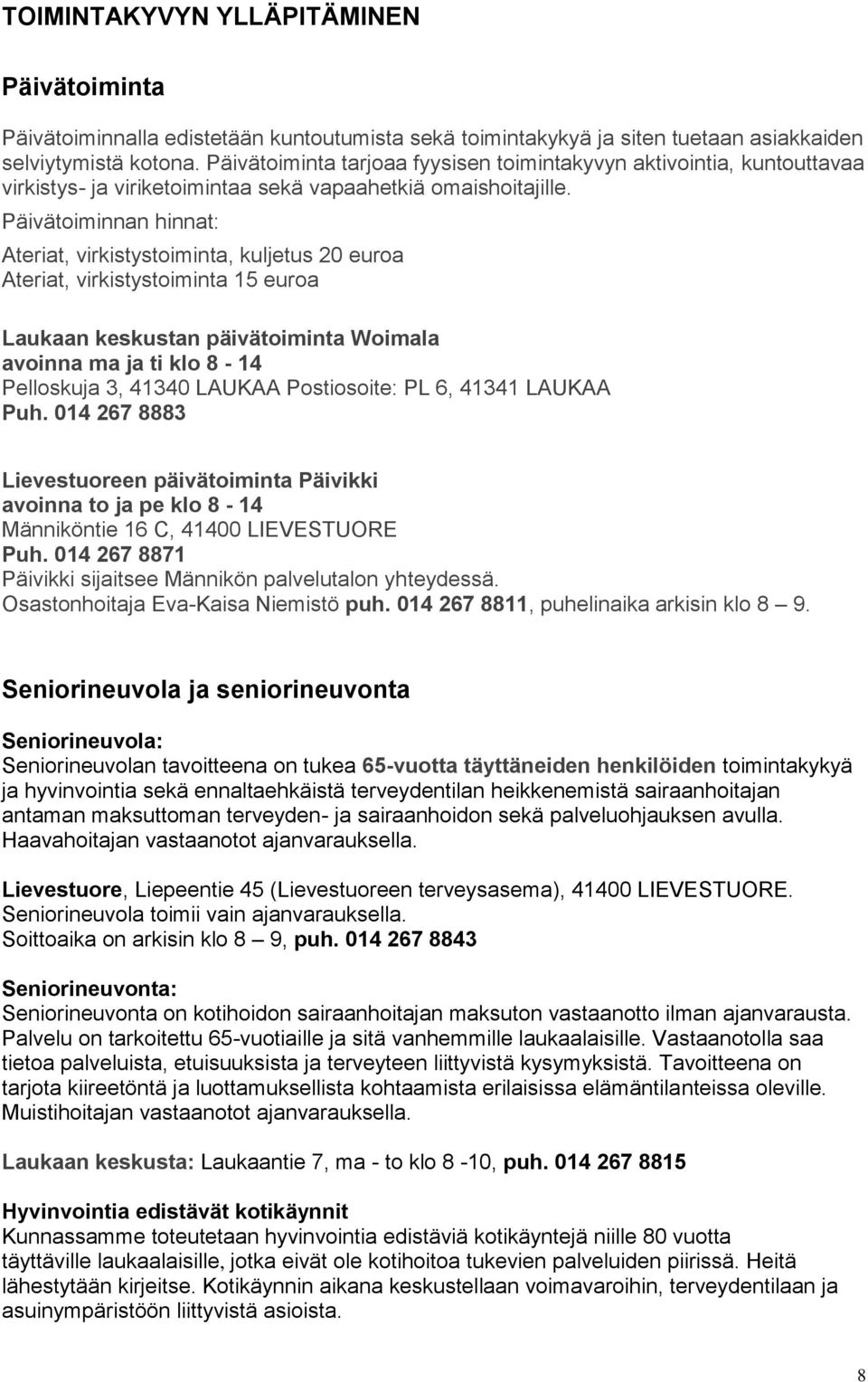 TOIMINTAKYVYN YLLÄPITÄMINEN

Päivätoiminta

Päivätoiminnalla edistetään kuntoutumista sekä toimintakykyä ja siten tuetaan asiakkaiden selviytymistä kotona. Päivätoiminta tarjoaa fyysisen toimintakyvyn aktivointia, kuntouttavaa virkistys- ja viriketoimintaa sekä vapaahetkiä omaishoitajille.

Päivätoiminnan hinnat:
Ateriat, virkistystoiminta, kuljetus 20 euroa
Ateriat, virkistystoiminta 15 euroa

Laukaan keskustan päivätoiminta Woimala
avoinna ma ja ti klo 8 - 14
Pelloskuja 3, 41340 LAUKAA Postiosoite: PL 6, 41341 LAUKAA
Puh. 014 267 8883

Lievestuoreen päivätoiminta Päivikki
avoinna to ja pe klo 8 - 14
Männiköntie 16 C, 41400 LIEVESTUORE
Puh. 014 267 8871
Päivikki sijaitsee Männikön palvelutalon yhteydessä.
Osastonhoitaja Eva-Kaisa Niemistö puh. 014 267 8811, puhelinaika arkisin klo 8 – 9.

Seniorineuvola ja seniorineuvonta

Seniorineuvola:
Seniorineuvolan tavoitteena on tukea 65-vuotta täyttäneiden henkilöiden toimintakykyä ja hyvinvointia sekä ennaltaehkäistä terveydentilan heikkenemistä sairaanhoitajan antaman maksuttoman terveyden- ja sairaanhoidon sekä palveluohjauksen avulla. Haavahoitajan vastaanotot ajanvarauksella.

Lievestuore, Liepeentie 45 (Lievestuoreen terveysasema), 41400 LIEVESTUORE.
Seniorineuvola toimii vain ajanvarauksella.
Soittoaika on arkisin klo 8 – 9, puh. 014 267 8843

Seniorineuvonta:
Seniorineuvonta on kotihoidon sairaanhoitajan maksuton vastaanotto ilman ajanvarausta. Palvelu on tarkoitettu 65-vuotiaille ja sitä vanhemmille laukaalaisille. Vastaanotolla saa tietoa palveluista, etuisuuksista ja terveyteen liittyvistä kysymyksistä. Tavoitteena on tarjota kiireetöntä ja luottamuksellista kohtaamista erilaisissa elämäntilanteissa oleville. Muistihoitajan vastaanotot ajanvarauksella.

Laukaan keskusta: Laukaantie 7, ma - to klo 8 -10, puh. 014 267 8815

Hyvinvointia edistävät kotikäynnit
Kunnassamme toteutetaan hyvinvointia edistäviä kotikäyntejä niille 80 vuotta täyttäville laukaalaisille, jotka eivät ole kotihoitoa tukevien palveluiden piirissä. Heitä lähestytään kirjeitse. Kotikäynnin aikana keskustellaan voimavaroihin, terveydentilaan ja asuinympäristöön liittyvistä asioista.

8